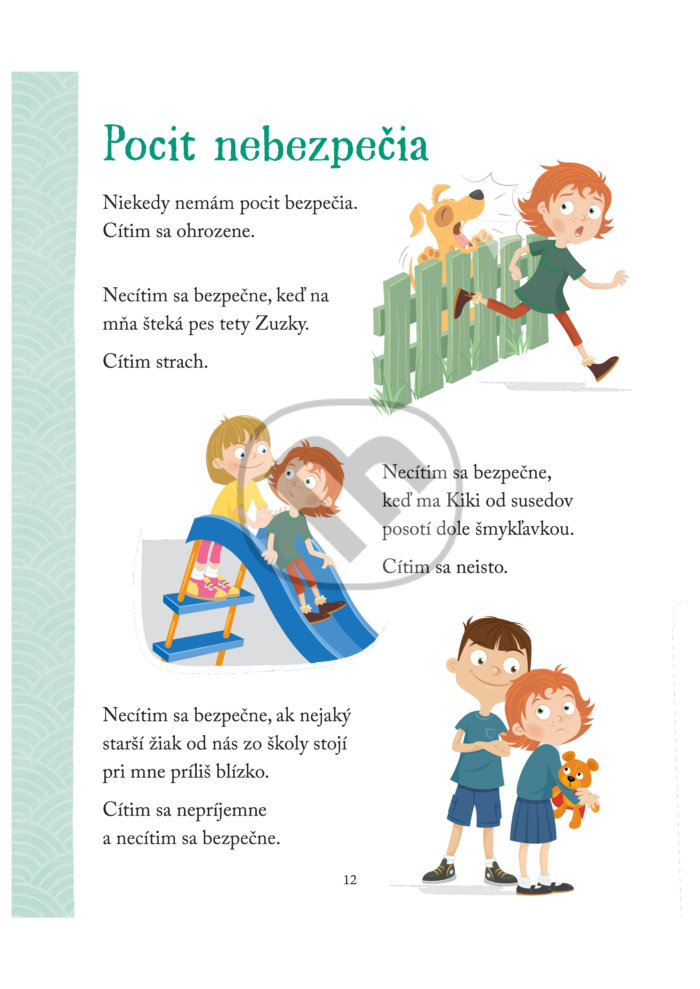 Pocit nebezpečia

Niekedy nemám pocit bezpečia. Cítim sa ohrozene.

Necítim sa bezpečne, keď na mňa šteká pes tety Zuzky.

Cítim strach.

Necítim sa bezpečne, keď ma Kiki od susedov posotí dole šmykľavkou.

Cítim sa neisto.

Necítim sa bezpečne, ak nejaký starší žiak od nás zo školy stojí pri mne príliš blízko.

Cítim sa nepríjemne a necítim sa bezpečne.

12